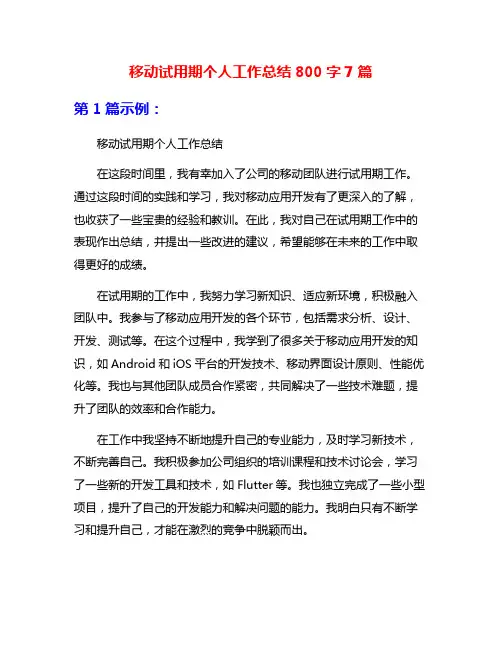 移动试用期个人工作总结 800 字 7 篇

第 1 篇示例：

移动试用期个人工作总结

在这段时间里，我有幸加入了公司的移动团队进行试用期工作。通过这段时间的实践和学习，我对移动应用开发有了更深入的了解，也收获了一些宝贵的经验和教训。在此，我对自己在试用期工作中的表现作出总结，并提出一些改进的建议，希望能够在未来的工作中取得更好的成绩。

在试用期的工作中，我努力学习新知识、适应新环境，积极融入团队中。我参与了移动应用开发的各个环节，包括需求分析、设计、开发、测试等。在这个过程中，我学到了很多关于移动应用开发的知识，如 Android 和 iOS 平台的开发技术、移动界面设计原则、性能优化等。我也与其他团队成员合作紧密，共同解决了一些技术难题，提升了团队的效率和合作能力。

在工作中我坚持不断地提升自己的专业能力，及时学习新技术，不断完善自己。我积极参加公司组织的培训课程和技术讨论会，学习了一些新的开发工具和技术，如 Flutter 等。我也独立完成了一些小型项目，提升了自己的开发能力和解决问题的能力。我明白只有不断学习和提升自己，才能在激烈的竞争中脱颖而出。